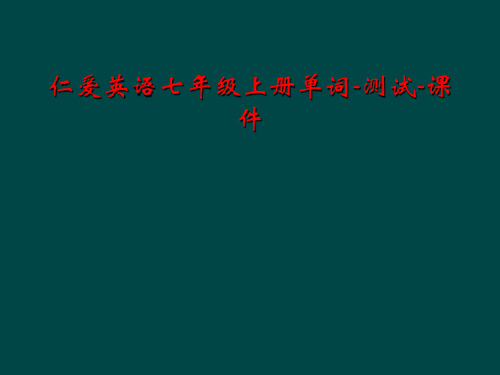 仁爱英语七年级上册单词-测试-课件